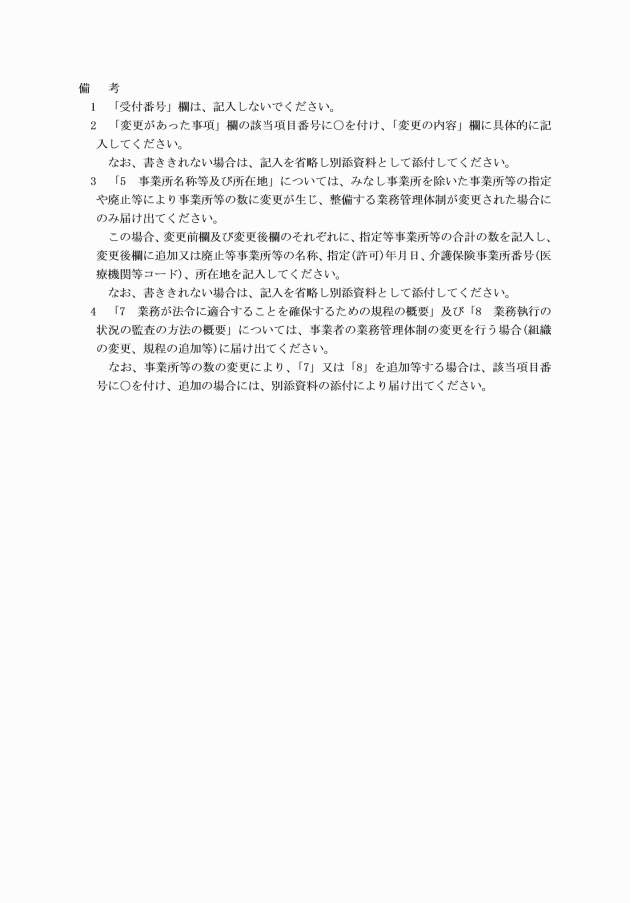 備　考

1　「受付番号」欄は、記入しないでください。

2　「変更があった事項」欄の該当項目番号に○を付け、「変更の内容」欄に具体的に記入してください。

なお、書ききれない場合は、記入を省略し別添資料として添付してください。

3　「5　事業所名称等及び所在地」については、みなし事業所を除いた事業所等の指定や廃止等により事業所等の数に変更が生じ、整備する業務管理体制が変更された場合にのみ届け出てください。

この場合、変更前欄及び変更後欄のそれぞれに、指定等事業所等の合計の数を記入し、変更後欄に追加又は廃止等事業所等の名称、指定(許可)年月日、介護保険事業所番号(医療機関等コード)、所在地を記入してください。

なお、書ききれない場合は、記入を省略し別添資料として添付してください。

4　「7　業務が法令に適合することを確保するための規程の概要」及び「8　業務執行の状況の監査の方法の概要」については、事業者の業務管理体制の変更を行う場合(組織の変更、規程の追加等)に届け出てください。

なお、事業所等の数の変更により、「7」又は「8」を追加等する場合は、該当項目番号に○を付け、追加の場合には、別添資料の添付により届け出てください。